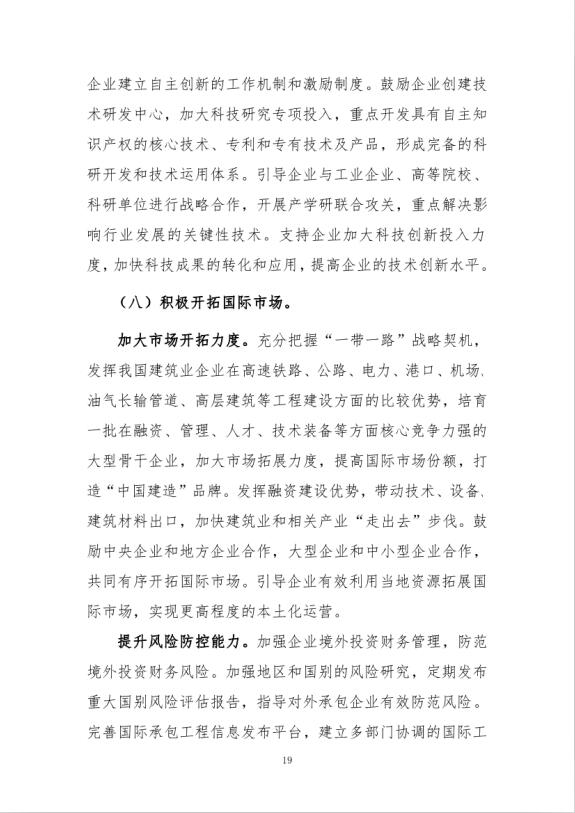 企业建立自主创新的工作机制和激励制度。鼓励企业创建技术研发中心，加大科技研究专项投入，重点开发具有自主知识产权的核心技术、专利和专有技术及产品，形成完备的科研开发和技术运用体系。引导企业与工业企业、高等院校、科研单位进行战略合作，开展产学研联合攻关，重点解决影响行业发展的关键性技术。支持企业加大科技创新投入力度，加快科技成果的转化和应用，提高企业的技术创新水平。

（八）积极开拓国际市场。

加大市场开拓力度。充分把握“一带一路”战略契机，发挥我国建筑业企业在高速铁路、公路、电力、港口、机场、油气长输管道、高层建筑等工程建设方面的比较优势，培育一批在融资、管理、人才、技术装备等方面核心竞争力强的大型骨干企业，加大市场拓展力度，提高国际市场份额，打造“中国建造”品牌。发挥融资建设优势，带动技术、设备、建筑材料出口，加快建筑业和相关产业“走出去”步伐。鼓励中央企业和地方企业合作，大型企业和中小型企业合作，共同有序开拓国际市场。引导企业有效利用当地资源拓展国际市场，实现更高程度的本土化运营。

提升风险防控能力。加强企业境外投资财务管理，防范境外投资财务风险。加强地区和国别的风险研究，定期发布重大国别风险评估报告，指导对外承包企业有效防范风险。完善国际承包工程信息发布平台，建立多部门协调的国际工

19